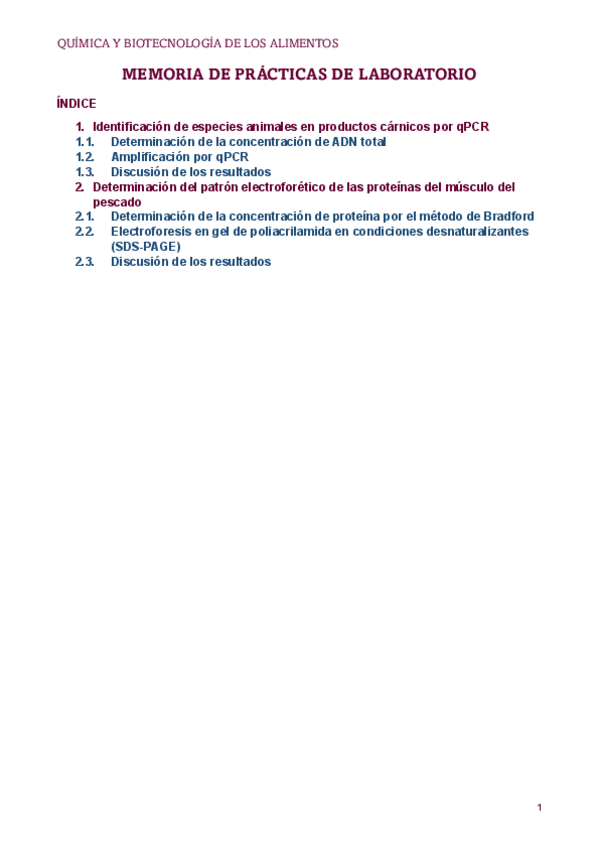 QUÍMICA Y BIOTECNOLOGÍA DE LOS ALIMENTOS

MEMORIA DE PRÁCTICAS DE LABORATORIO

ÍNDICE

1. Identificación de especies animales en productos cárnicos por qPCR
1.1. Determinación de la concentración de ADN total
1.2. Amplificación por qPCR
1.3. Discusión de los resultados
2. Determinación del patrón electroforético de las proteínas del músculo del pescado
2.1. Determinación de la concentración de proteína por el método de Bradford
2.2. Electroforesis en gel de poliacrilamida en condiciones desnaturalizantes (SDS-PAGE)
2.3. Discusión de los resultados

1